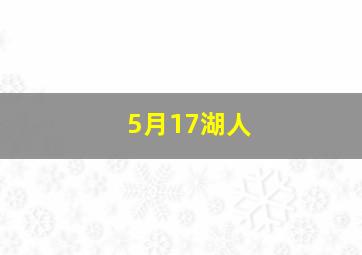 5月17湖人